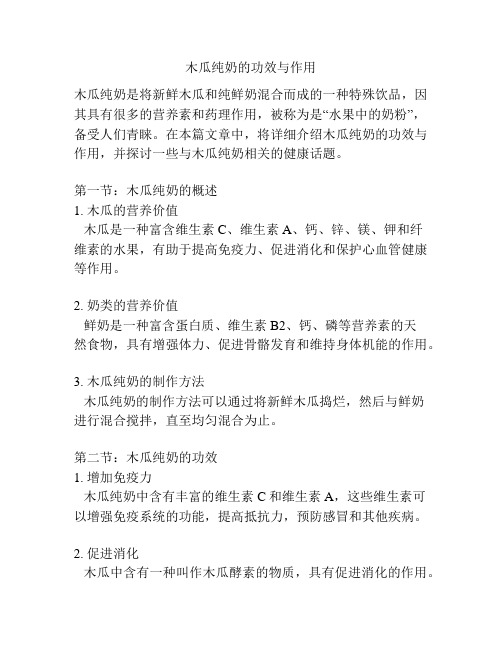 木瓜纯奶的功效与作用

木瓜纯奶是将新鲜木瓜和纯鲜奶混合而成的一种特殊饮品，因其具有很多的营养素和药理作用，被称为是“水果中的奶粉”，备受人们青睐。在本篇文章中，将详细介绍木瓜纯奶的功效与作用，并探讨一些与木瓜纯奶相关的健康话题。

第一节：木瓜纯奶的概述
1. 木瓜的营养价值
木瓜是一种富含维生素 C、维生素 A、钙、锌、镁、钾和纤维素的水果，有助于提高免疫力、促进消化和保护心血管健康等作用。

2. 奶类的营养价值
鲜奶是一种富含蛋白质、维生素 B2、钙、磷等营养素的天然食物，具有增强体力、促进骨骼发育和维持身体机能的作用。

3. 木瓜纯奶的制作方法
木瓜纯奶的制作方法可以通过将新鲜木瓜捣烂，然后与鲜奶进行混合搅拌，直至均匀混合为止。

第二节：木瓜纯奶的功效
1. 增加免疫力
木瓜纯奶中含有丰富的维生素 C 和维生素 A，这些维生素可以增强免疫系统的功能，提高抵抗力，预防感冒和其他疾病。

2. 促进消化
木瓜中含有一种叫作木瓜酵素的物质，具有促进消化的作用。